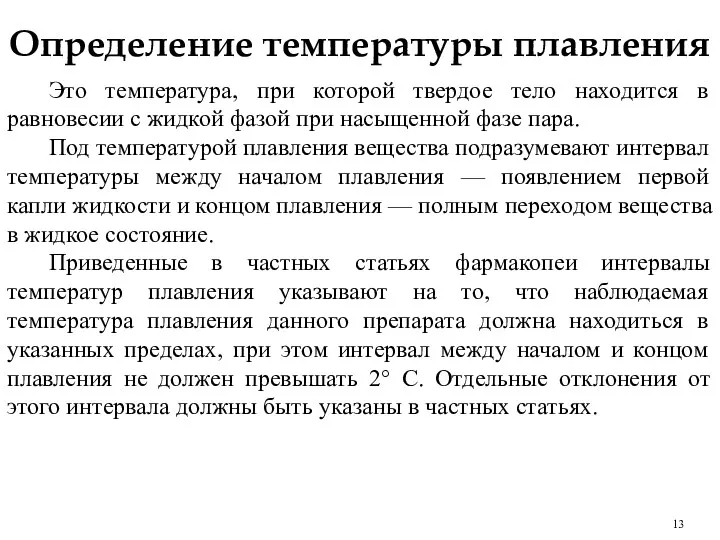 Определение температуры плавления

Это температура, при которой твердое тело находится в равновесии с жидкой фазой при насыщенной фазе пара.

Под температурой плавления вещества подразумевают интервал температуры между началом плавления — появлением первой капли жидкости и концом плавления — полным переходом вещества в жидкое состояние.

Приведенные в частных статьях фармакопеи интервалы температур плавления указывают на то, что наблюдаемая температура плавления данного препарата должна находиться в указанных пределах, при этом интервал между началом и концом плавления не должен превышать 2° С. Отдельные отклонения от этого интервала должны быть указаны в частных статьях.

13